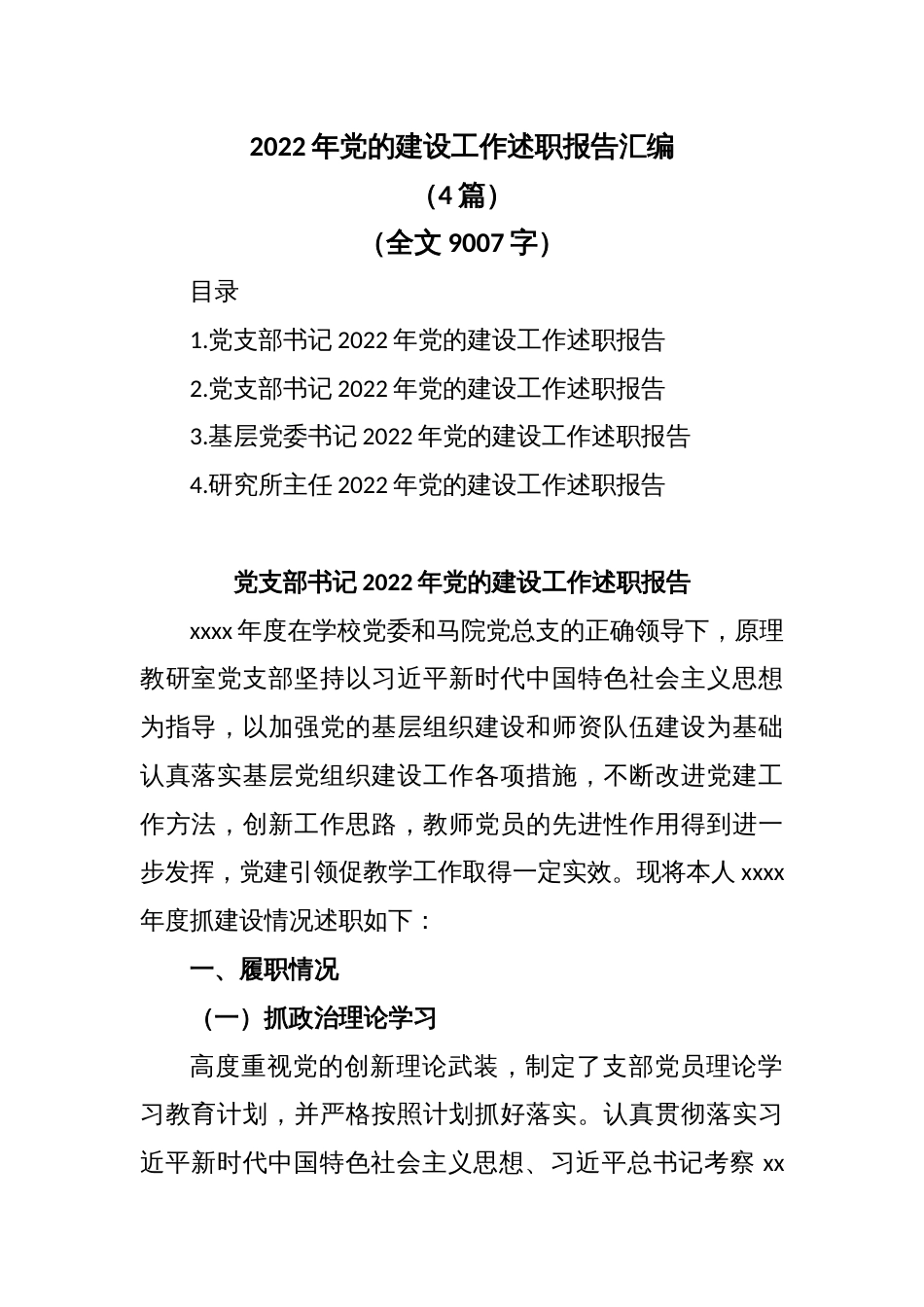 2022年党的建设工作述职报告汇编
（4篇）
（全文9007字）

目录

1.党支部书记2022年党的建设工作述职报告

2.党支部书记2022年党的建设工作述职报告

3.基层党委书记2022年党的建设工作述职报告

4.研究所主任2022年党的建设工作述职报告

党支部书记2022年党的建设工作述职报告

xxxx年度在学校党委和马院党总支的正确领导下，原理教研室党支部坚持以习近平新时代中国特色社会主义思想为指导，以加强党的基层组织建设和师资队伍建设为基础认真落实基层党组织建设工作各项措施，不断改进党建工作方法，创新工作思路，教师党员的先进性作用得到进一步发挥，党建引领促教学工作取得一定实效。现将本人xxxx年度抓建设情况述职如下：

一、履职情况

（一）抓政治理论学习

高度重视党的创新理论武装，制定了支部党员理论学习教育计划，并严格按照计划抓好落实。认真贯彻落实习近平新时代中国特色社会主义思想、习近平总书记考察xx